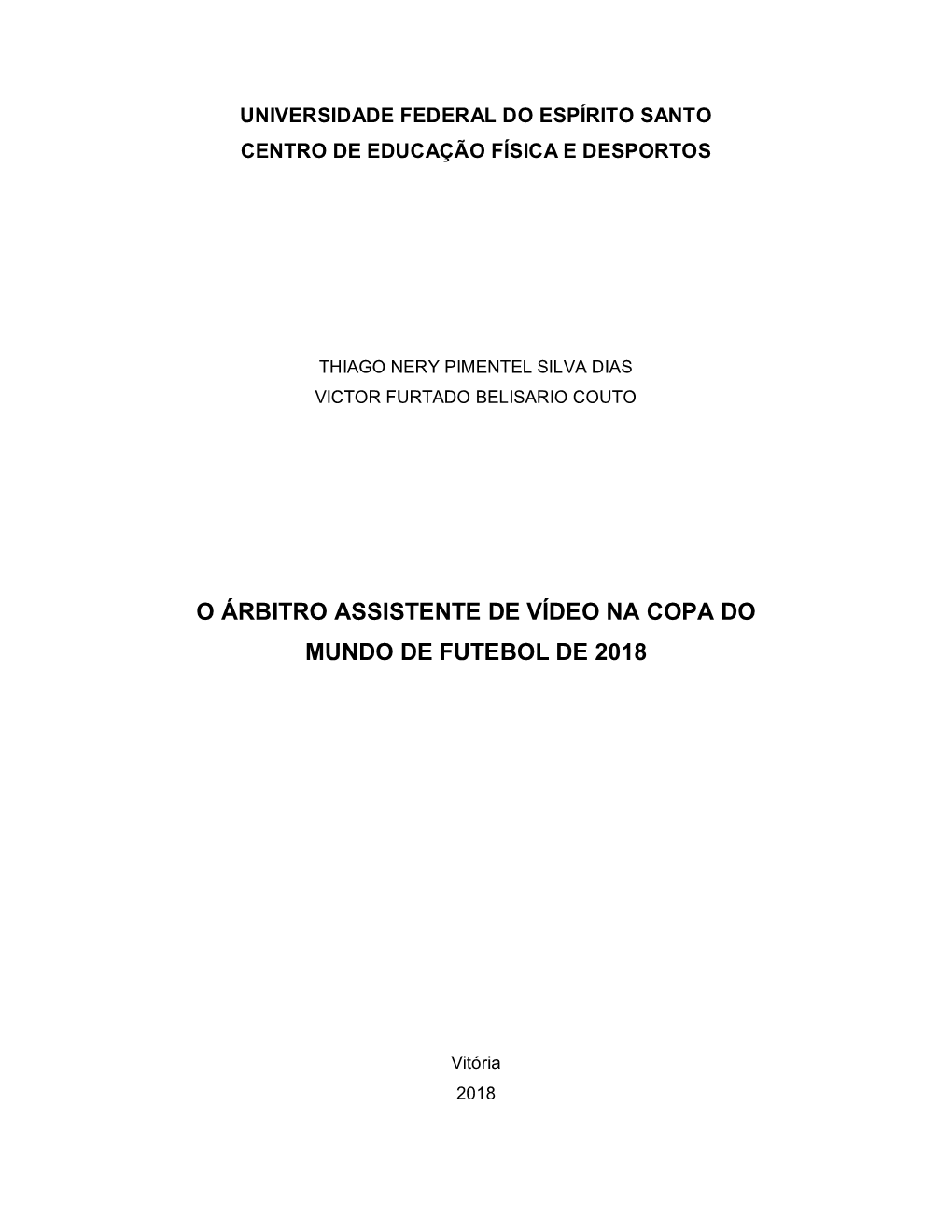 UNIVERSIDADE FEDERAL DO ESPÍRITO SANTO
CENTRO DE EDUCAÇÃO FÍSICA E DESPORTOS

THIAGO NERY PIMENTEL SILVA DIAS
VICTOR FURTADO BELISARIO COUTO

O ÁRBITRO ASSISTENTE DE VÍDEO NA COPA DO MUNDO DE FUTEBOL DE 2018

Vitória
2018